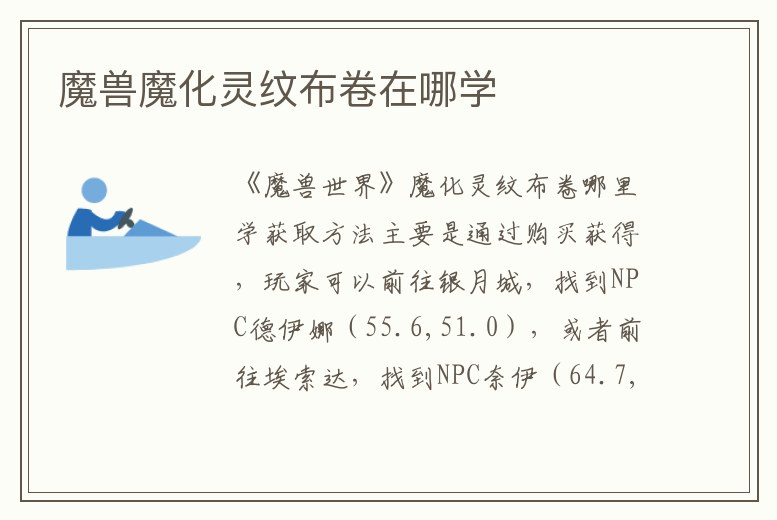 魔兽魔化灵纹布卷在哪学

《魔兽世界》魔化灵纹布卷哪里学获取方法主要是通过购买获得，玩家可以前往银月城，找到NPC德伊娜（55.6,51.0），或者前往埃索达，找到NPC奈伊（64.7,